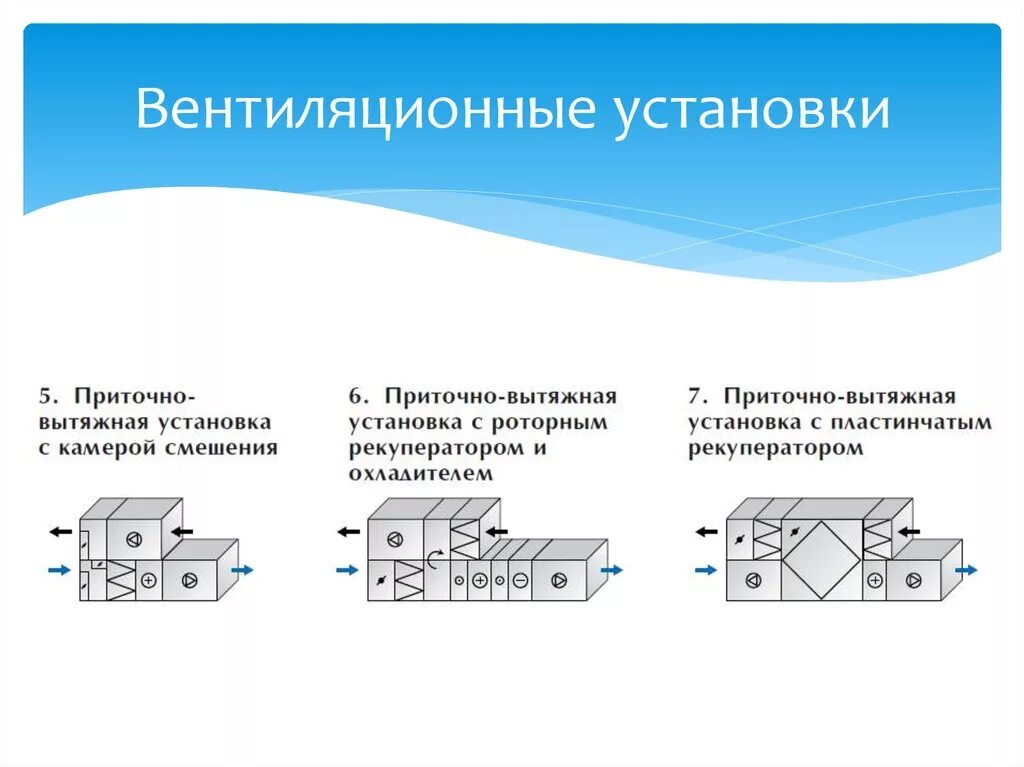 Вентиляционные установки

5. Приточно-вытяжная установка с камерой смешения

6. Приточно-вытяжная установка с роторным рекуператором и охладителем

7. Приточно-вытяжная установка с пластинчатым рекуператором